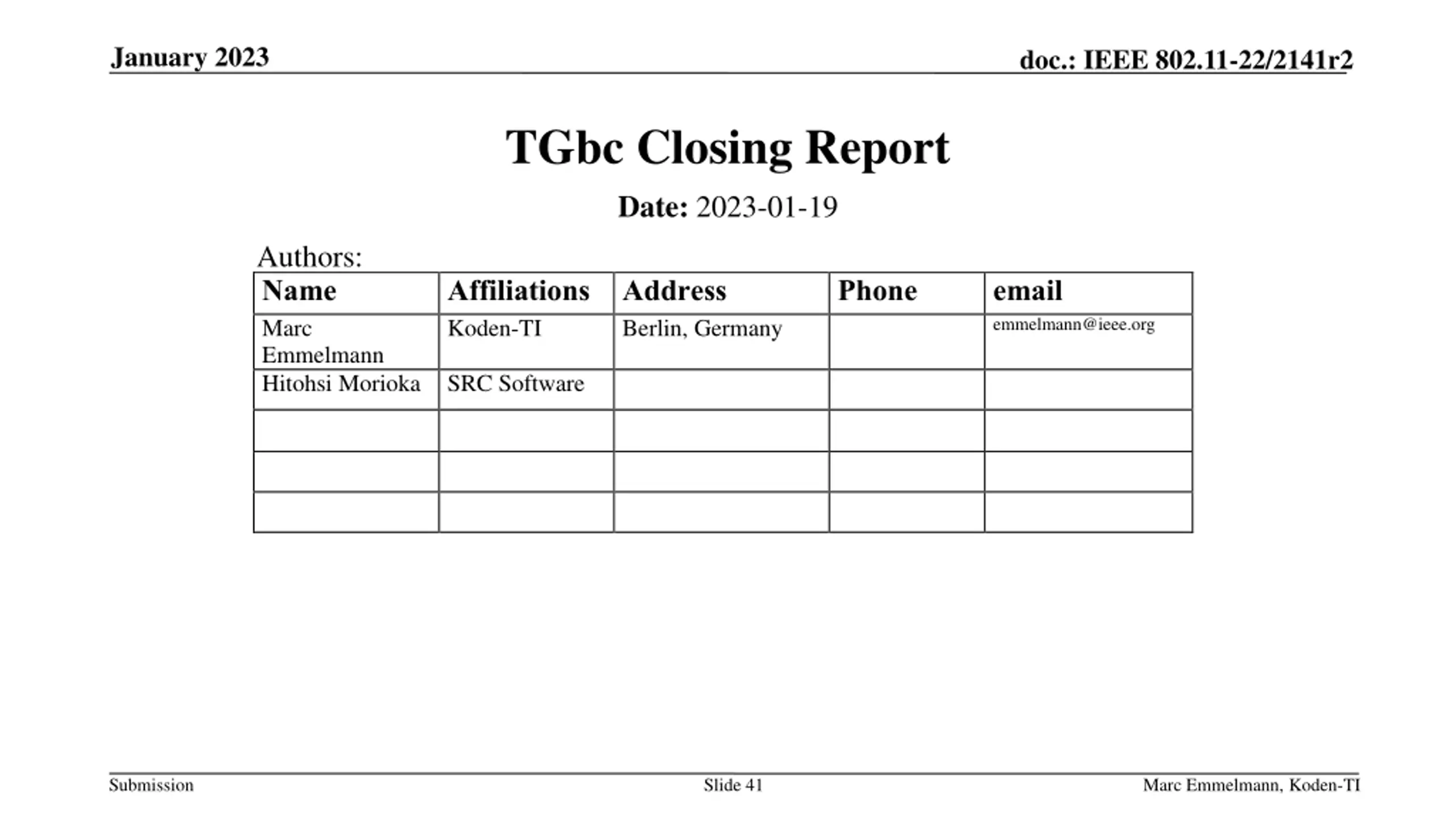 January 2023

doc.: IEEE 802.11-22/2141r2

TGbc Closing Report

Date: 2023-01-19

Authors:

| Name | Affiliations | Address | Phone | email |
|---|---|---|---|---|
| Marc Emmelmann | Koden-TI | Berlin, Germany | | emmelmann@ieee.org |
| Hitohsi Morioka | SRC Software | | | |
| | | | | |
| | | | | |
| | | | | |

Submission

Slide 41

Marc Emmelmann, Koden-TI